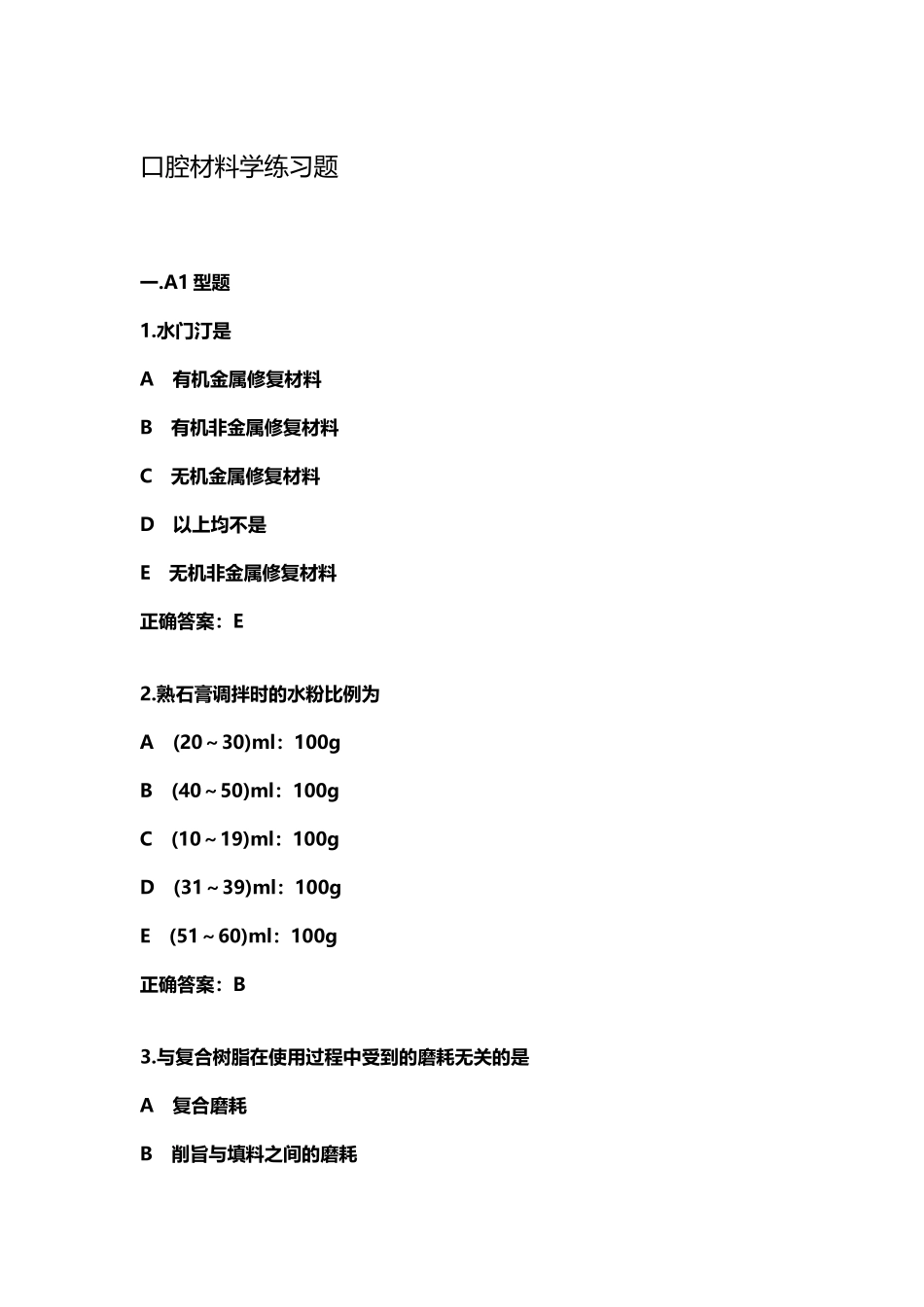 口腔材料学练习题

一.A1 型题

1.水门汀是

A 有机金属修复材料

B 有机非金属修复材料

C 无机金属修复材料

D 以上均不是

E 无机非金属修复材料

正确答案：E

2.熟石膏调拌时的水粉比例为

A (20～30)ml：100g

B (40～50)ml：100g

C (10～19)ml：100g

D (31～39)ml：100g

E (51～60)ml：100g

正确答案：B

3.与复合树脂在使用过程中受到的磨耗无关的是

A 复合磨耗

B 削旨与填料之间的磨耗